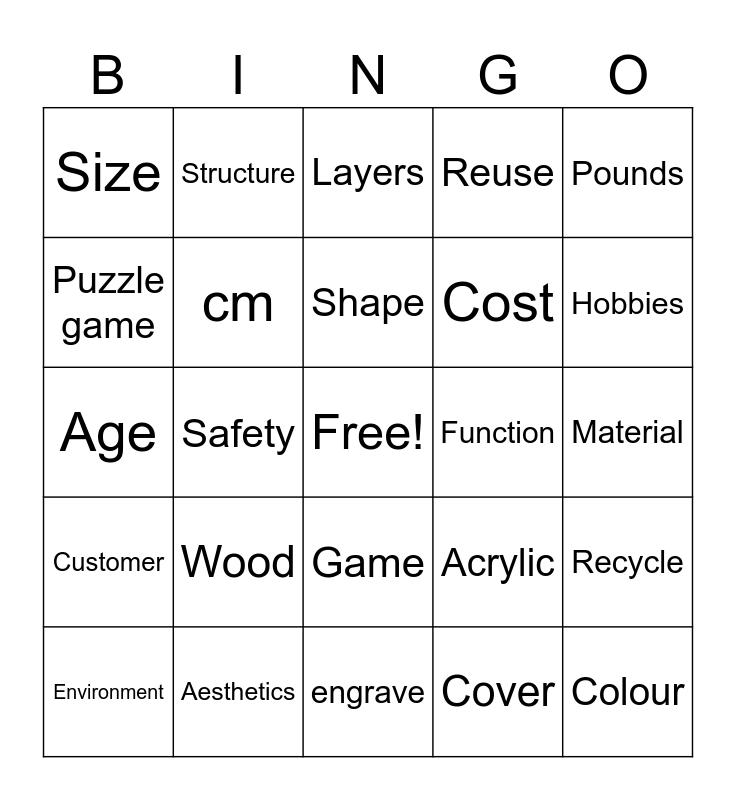 | B | I | N | G | O |
|---|---|---|---|---|
| Size | Structure | Layers | Reuse | Pounds |
| Puzzle game | cm | Shape | Cost | Hobbies |
| Age | Safety | Free! | Function | Material |
| Customer | Wood | Game | Acrylic | Recycle |
| Environment | Aesthetics | engrave | Cover | Colour |